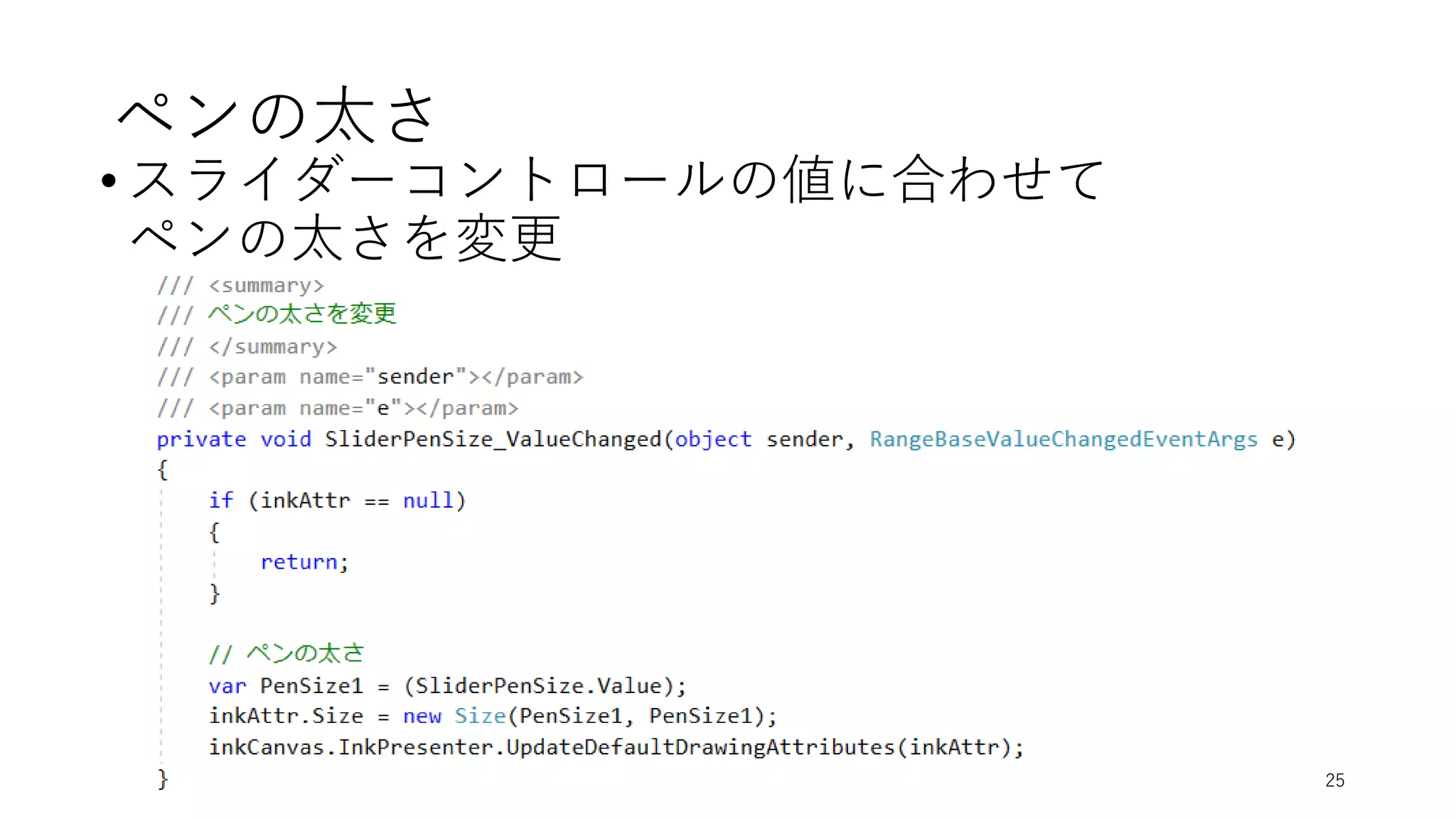 ペンの太さ

• スライダーコントロールの値に合わせてペンの太さを変更

/// <summary>
/// ペンの太さを変更
/// </summary>
/// <param name="sender"></param>
/// <param name="e"></param>
private void SliderPenSize_ValueChanged(object sender, RangeBaseValueChangedEventArgs e)
{
    if (inkAttr == null)
    {
        return;
    }

    // ペンの太さ
    var PenSize1 = (SliderPenSize.Value);
    inkAttr.Size = new Size(PenSize1, PenSize1);
    inkCanvas.InkPresenter.UpdateDefaultDrawingAttributes(inkAttr);
}

25